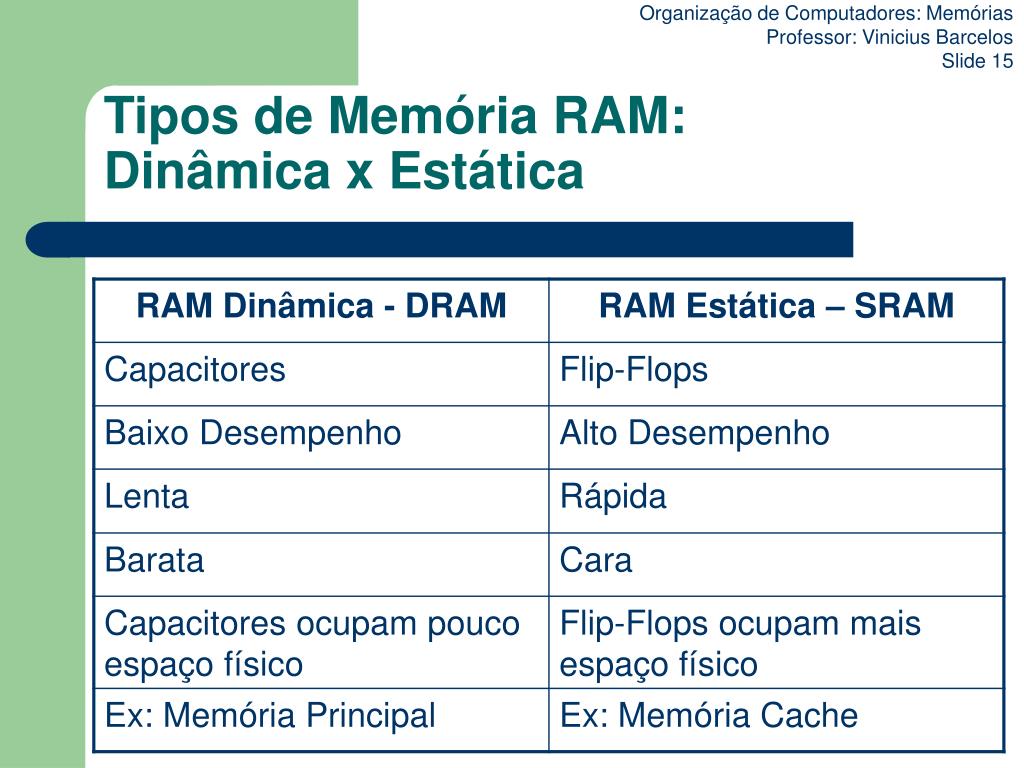 Organização de Computadores: Memórias
Professor: Vinicius Barcelos
Slide 15

Tipos de Memória RAM: Dinâmica x Estática

| RAM Dinâmica - DRAM | RAM Estática – SRAM |
|---|---|
| Capacitores | Flip-Flops |
| Baixo Desempenho | Alto Desempenho |
| Lenta | Rápida |
| Barata | Cara |
| Capacitores ocupam pouco espaço físico | Flip-Flops ocupam mais espaço físico |
| Ex: Memória Principal | Ex: Memória Cache |